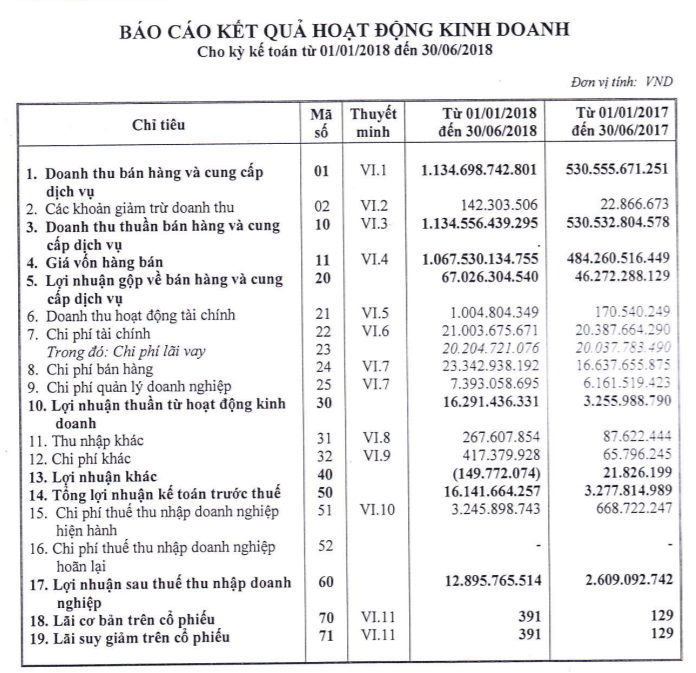 BÁO CÁO KẾT QUẢ HOẠT ĐỘNG KINH DOANH
Cho kỳ kế toán từ 01/01/2018 đến 30/06/2018

Đơn vị tính: VND

| Chỉ tiêu | Mã số | Thuyết minh | Từ 01/01/2018 đến 30/06/2018 | Từ 01/01/2017 đến 30/06/2017 |
|---|---|---|---|---|
| 1. Doanh thu bán hàng và cung cấp dịch vụ | 01 | VI.1 | 1.134.698.742.801 | 530.555.671.251 |
| 2. Các khoản giảm trừ doanh thu | 02 | VI.2 | 142.303.506 | 22.866.673 |
| 3. Doanh thu thuần bán hàng và cung cấp dịch vụ | 10 | VI.3 | 1.134.556.439.295 | 530.532.804.578 |
| 4. Giá vốn hàng bán | 11 | VI.4 | 1.067.530.134.755 | 484.260.516.449 |
| 5. Lợi nhuận gộp về bán hàng và cung cấp dịch vụ | 20 | | 67.026.304.540 | 46.272.288.129 |
| 6. Doanh thu hoạt động tài chính | 21 | VI.5 | 1.004.804.349 | 170.540.249 |
| 7. Chi phí tài chính | 22 | VI.6 | 21.003.675.671 | 20.387.664.290 |
| Trong đó: Chi phí lãi vay | 23 | | 20.204.721.076 | 20.037.783.490 |
| 8. Chi phí bán hàng | 24 | VI.7 | 23.342.938.192 | 16.637.655.875 |
| 9. Chi phí quản lý doanh nghiệp | 25 | VI.7 | 7.393.058.695 | 6.161.519.423 |
| 10. Lợi nhuận thuần từ hoạt động kinh doanh | 30 | | 16.291.436.331 | 3.255.988.790 |
| 11. Thu nhập khác | 31 | VI.8 | 267.607.854 | 87.622.444 |
| 12. Chi phí khác | 32 | VI.9 | 417.379.928 | 65.796.245 |
| 13. Lợi nhuận khác | 40 | | (149.772.074) | 21.826.199 |
| 14. Tổng lợi nhuận kế toán trước thuế | 50 | | 16.141.664.257 | 3.277.814.989 |
| 15. Chi phí thuế thu nhập doanh nghiệp hiện hành | 51 | VI.10 | 3.245.898.743 | 668.722.247 |
| 16. Chi phí thuế thu nhập doanh nghiệp hoãn lại | 52 | | - | - |
| 17. Lợi nhuận sau thuế thu nhập doanh nghiệp | 60 | | 12.895.765.514 | 2.609.092.742 |
| 18. Lãi cơ bản trên cổ phiếu | 70 | VI.11 | 391 | 129 |
| 19. Lãi suy giảm trên cổ phiếu | 71 | VI.11 | 391 | 129 |